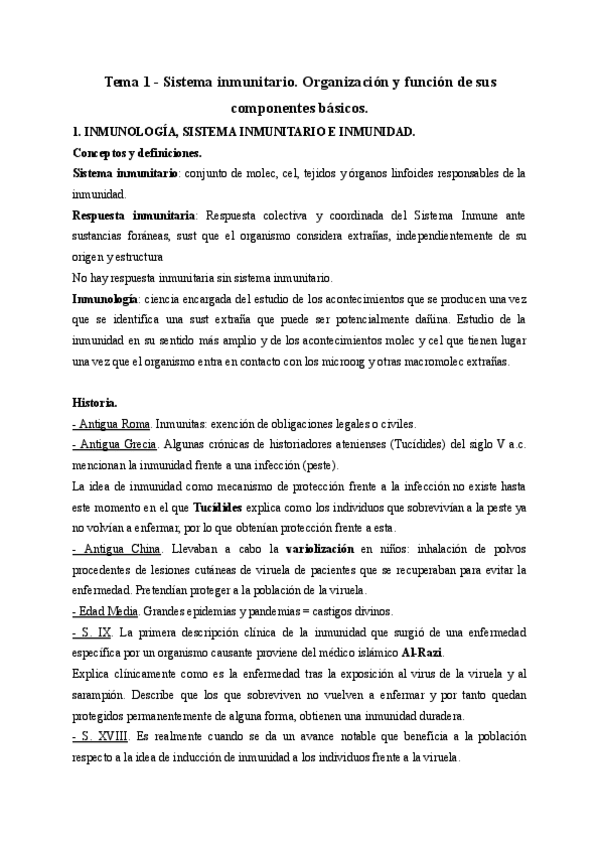 Tema 1 - Sistema inmunitario. Organización y función de sus componentes básicos.

1. INMUNOLOGÍA, SISTEMA INMUNITARIO E INMUNIDAD.

Conceptos y definiciones.

Sistema inmunitario: conjunto de molec, cel, tejidos y órganos linfoides responsables de la inmunidad.

Respuesta inmunitaria: Respuesta colectiva y coordinada del Sistema Inmune ante sustancias foráneas, sust que el organismo considera extrañas, independientemente de su origen y estructura

No hay respuesta inmunitaria sin sistema inmunitario.

Inmunología: ciencia encargada del estudio de los acontecimientos que se producen una vez que se identifica una sust extraña que puede ser potencialmente dañina. Estudio de la inmunidad en su sentido más amplio y de los acontecimientos molec y cel que tienen lugar una vez que el organismo entra en contacto con los microorg y otras macromolec extrañas.

Historia.

- Antigua Roma. Inmunitas: exención de obligaciones legales o civiles.

- Antigua Grecia. Algunas crónicas de historiadores atenienses (Tucídides) del siglo V a.c. mencionan la inmunidad frente a una infección (peste).

La idea de inmunidad como mecanismo de protección frente a la infección no existe hasta este momento en el que Tucídides explica como los individuos que sobrevivían a la peste ya no volvían a enfermar, por lo que obtenían protección frente a esta.

- Antigua China. Llevaban a cabo la variolización en niños: inhalación de polvos procedentes de lesiones cutáneas de viruela de pacientes que se recuperaban para evitar la enfermedad. Pretendían proteger a la población de la viruela.

- Edad Media. Grandes epidemias y pandemias = castigos divinos.

- S. IX. La primera descripción clínica de la inmunidad que surgió de una enfermedad específica por un organismo causante proviene del médico islámico Al-Razi.

Explica clínicamente como es la enfermedad tras la exposición al virus de la viruela y al sarampión. Describe que los que sobreviven no vuelven a enfermar y por tanto quedan protegidos permanentemente de alguna forma, obtienen una inmunidad duradera.

- S. XVIII. Es realmente cuando se da un avance notable que beneficia a la población respecto a la idea de inducción de inmunidad a los individuos frente a la viruela.